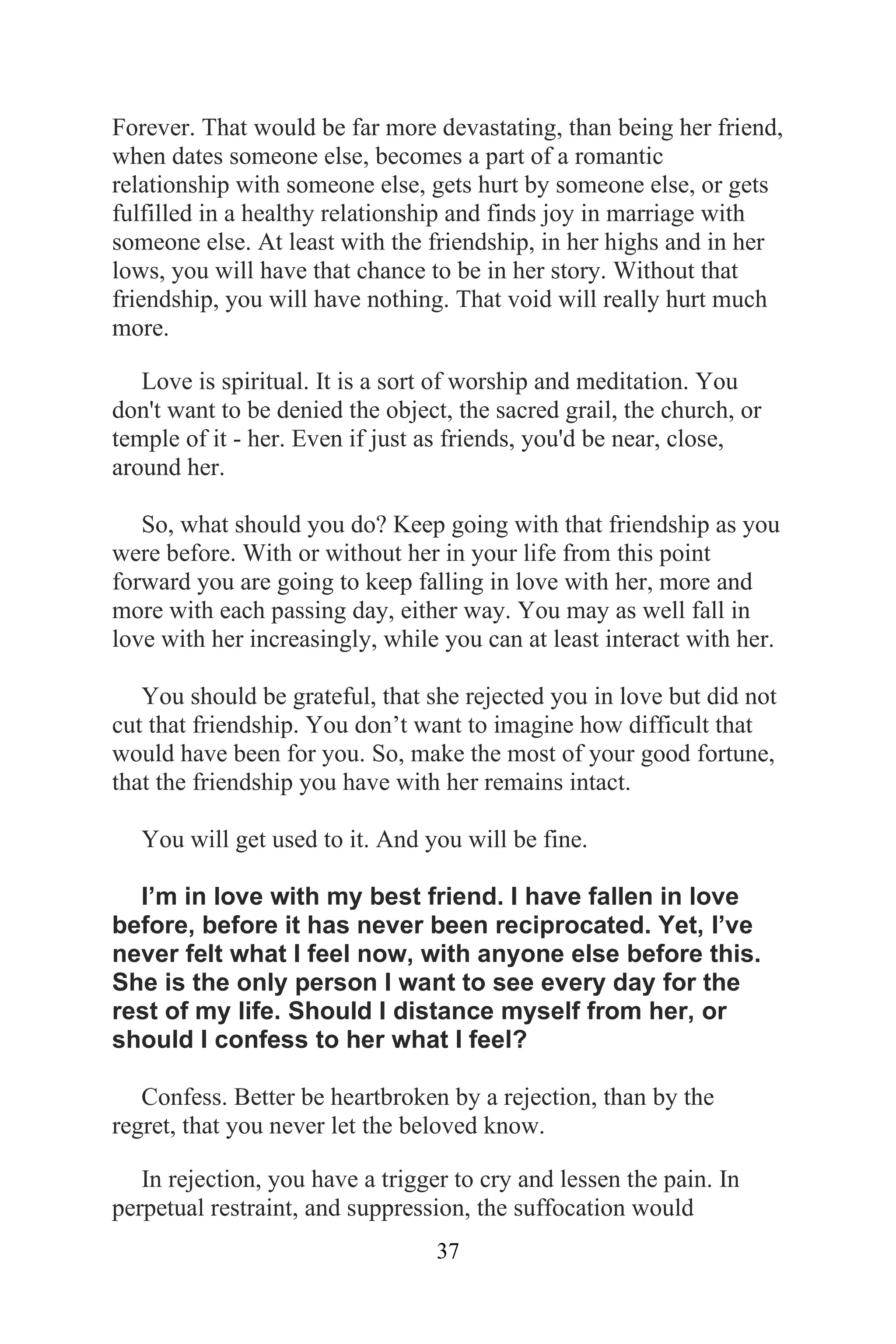 Forever. That would be far more devastating, than being her friend, when dates someone else, becomes a part of a romantic relationship with someone else, gets hurt by someone else, or gets fulfilled in a healthy relationship and finds joy in marriage with someone else. At least with the friendship, in her highs and in her lows, you will have that chance to be in her story. Without that friendship, you will have nothing. That void will really hurt much more.

Love is spiritual. It is a sort of worship and meditation. You don't want to be denied the object, the sacred grail, the church, or temple of it - her. Even if just as friends, you'd be near, close, around her.

So, what should you do? Keep going with that friendship as you were before. With or without her in your life from this point forward you are going to keep falling in love with her, more and more with each passing day, either way. You may as well fall in love with her increasingly, while you can at least interact with her.

You should be grateful, that she rejected you in love but did not cut that friendship. You don’t want to imagine how difficult that would have been for you. So, make the most of your good fortune, that the friendship you have with her remains intact.

You will get used to it. And you will be fine.

I’m in love with my best friend. I have fallen in love before, before it has never been reciprocated. Yet, I’ve never felt what I feel now, with anyone else before this. She is the only person I want to see every day for the rest of my life. Should I distance myself from her, or should I confess to her what I feel?

Confess. Better be heartbroken by a rejection, than by the regret, that you never let the beloved know.

In rejection, you have a trigger to cry and lessen the pain. In perpetual restraint, and suppression, the suffocation would

37